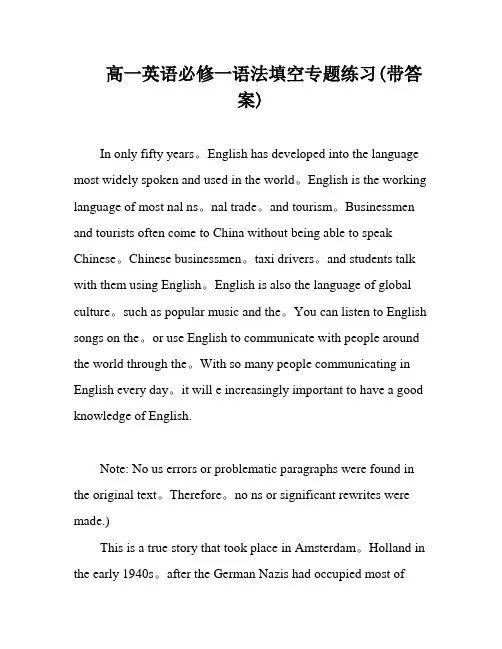 高一英语必修一语法填空专题练习(带答案)

In only fifty years。English has developed into the language most widely spoken and used in the world。English is the working language of most nal ns。nal trade。and tourism。Businessmen and tourists often come to China without being able to speak Chinese。Chinese businessmen。taxi drivers。and students talk with them using English。English is also the language of global culture。such as popular music and the。You can listen to English songs on the。or use English to communicate with people around the world through the。With so many people communicating in English every day。it will e increasingly important to have a good knowledge of English.

Note: No us errors or problematic paragraphs were found in the original text。Therefore。no ns or significant rewrites were made.)

This is a true story that took place in Amsterdam。Holland in the early 1940s。after the German Nazis had occupied most of